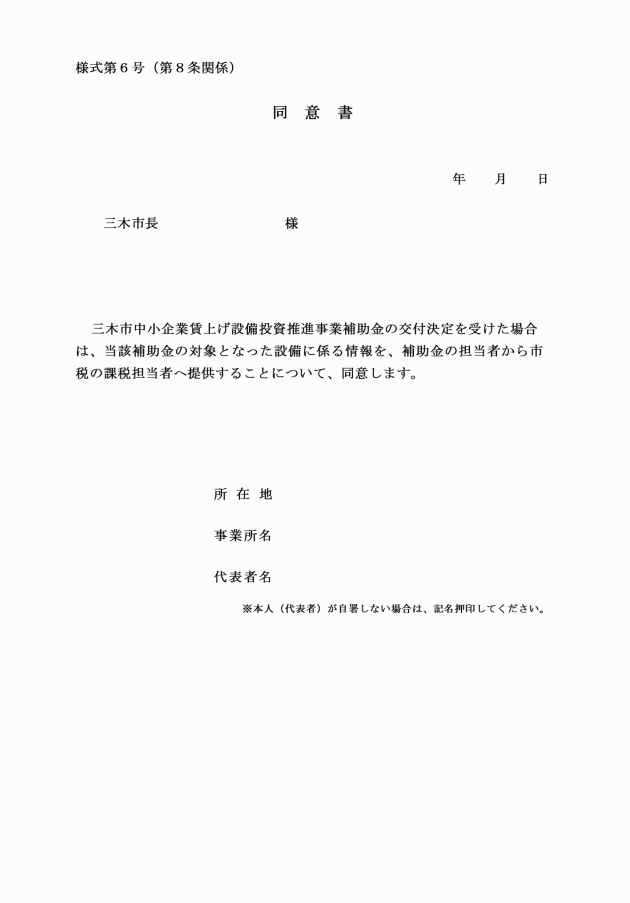 様式第６号（第８条関係）

同　意　書

年　　月　　日

三木市長　　　　　　　　　　様

三木市中小企業賃上げ設備投資推進事業補助金の交付決定を受けた場合は、当該補助金の対象となった設備に係る情報を、補助金の担当者から市税の課税担当者へ提供することについて、同意します。

所 在 地

事業所名

代表者名

※本人（代表者）が自署しない場合は、記名押印してください。